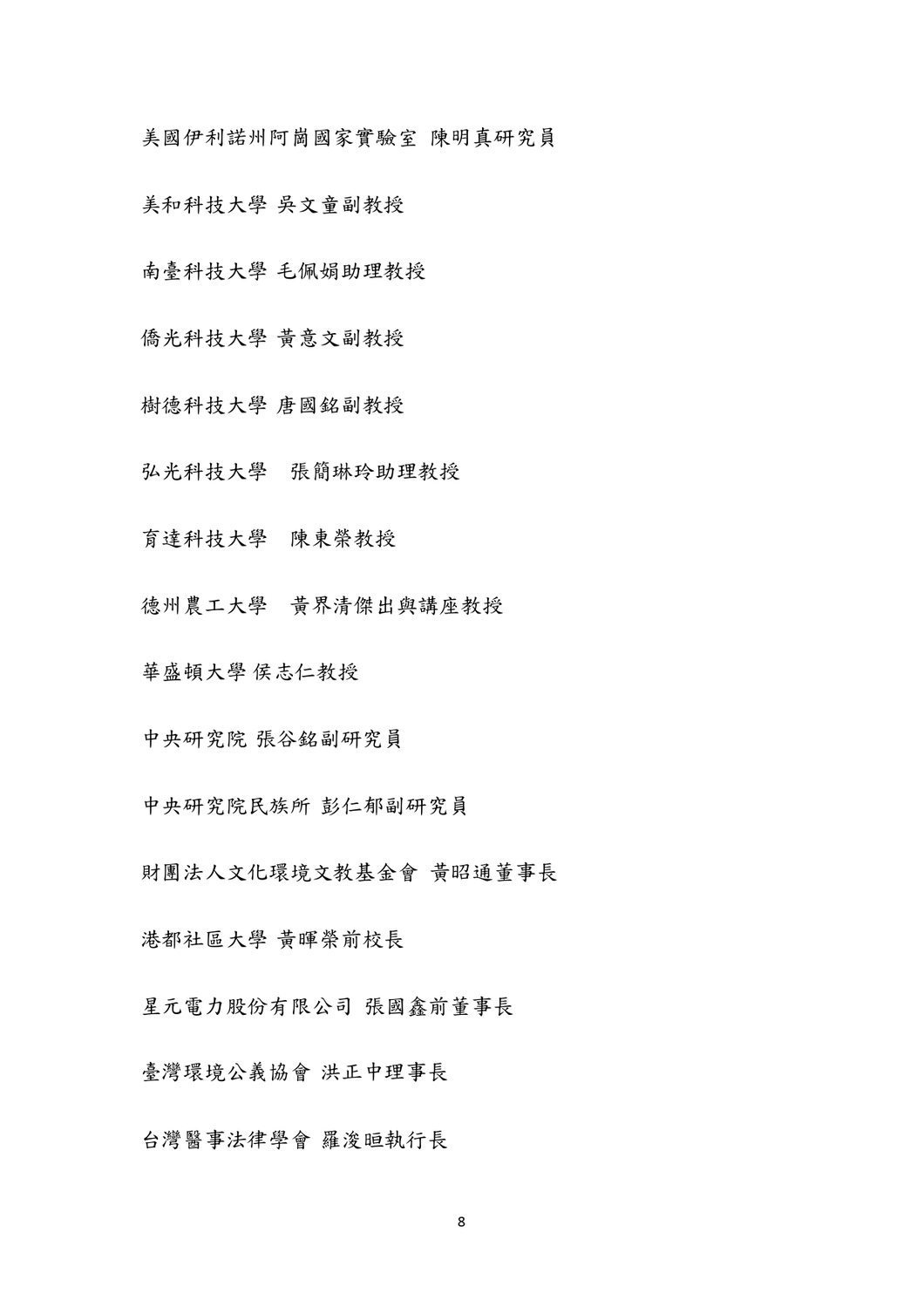 美國伊利諾州阿崗國家實驗室 陳明真研究員

美和科技大學 吳文童副教授

南臺科技大學 毛佩娟助理教授

僑光科技大學 黃意文副教授

樹德科技大學 唐國銘副教授

弘光科技大學 張簡琳玲助理教授

育達科技大學 陳東榮教授

德州農工大學 黃界清傑出與講座教授

華盛頓大學 侯志仁教授

中央研究院 張谷銘副研究員

中央研究院民族所 彭仁郁副研究員

財團法人文化環境文教基金會 黃昭通董事長

港都社區大學 黃暉榮前校長

星元電力股份有限公司 張國鑫前董事長

臺灣環境公義協會 洪正中理事長

台灣醫事法律學會 羅浚晅執行長

8